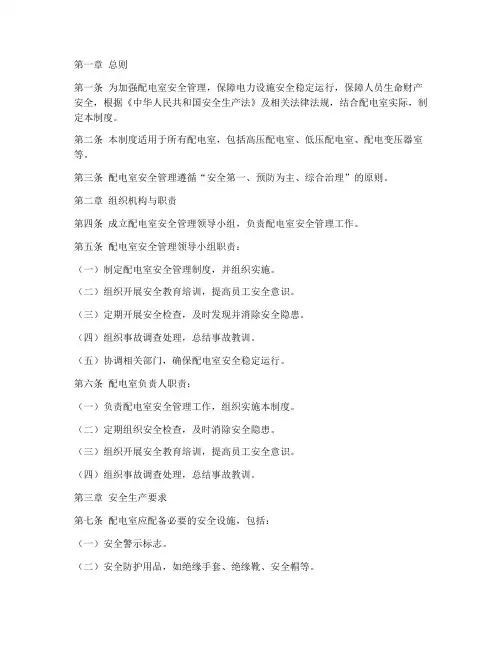 第一章 总则

第一条 为加强配电室安全管理，保障电力设施安全稳定运行，保障人员生命财产安全，根据《中华人民共和国安全生产法》及相关法律法规，结合配电室实际，制定本制度。

第二条 本制度适用于所有配电室，包括高压配电室、低压配电室、配电变压器室等。

第三条 配电室安全管理遵循“安全第一、预防为主、综合治理”的原则。

第二章 组织机构与职责

第四条 成立配电室安全管理领导小组，负责配电室安全管理工作。

第五条 配电室安全管理领导小组职责：

（一）制定配电室安全管理制度，并组织实施。

（二）组织开展安全教育培训，提高员工安全意识。

（三）定期开展安全检查，及时发现并消除安全隐患。

（四）组织事故调查处理，总结事故教训。

（五）协调相关部门，确保配电室安全稳定运行。

第六条 配电室负责人职责：

（一）负责配电室安全管理工作，组织实施本制度。

（二）定期组织安全检查，及时消除安全隐患。

（三）组织开展安全教育培训，提高员工安全意识。

（四）组织事故调查处理，总结事故教训。

第三章 安全生产要求

第七条 配电室应配备必要的安全设施，包括：

（一）安全警示标志。

（二）安全防护用品，如绝缘手套、绝缘靴、安全帽等。